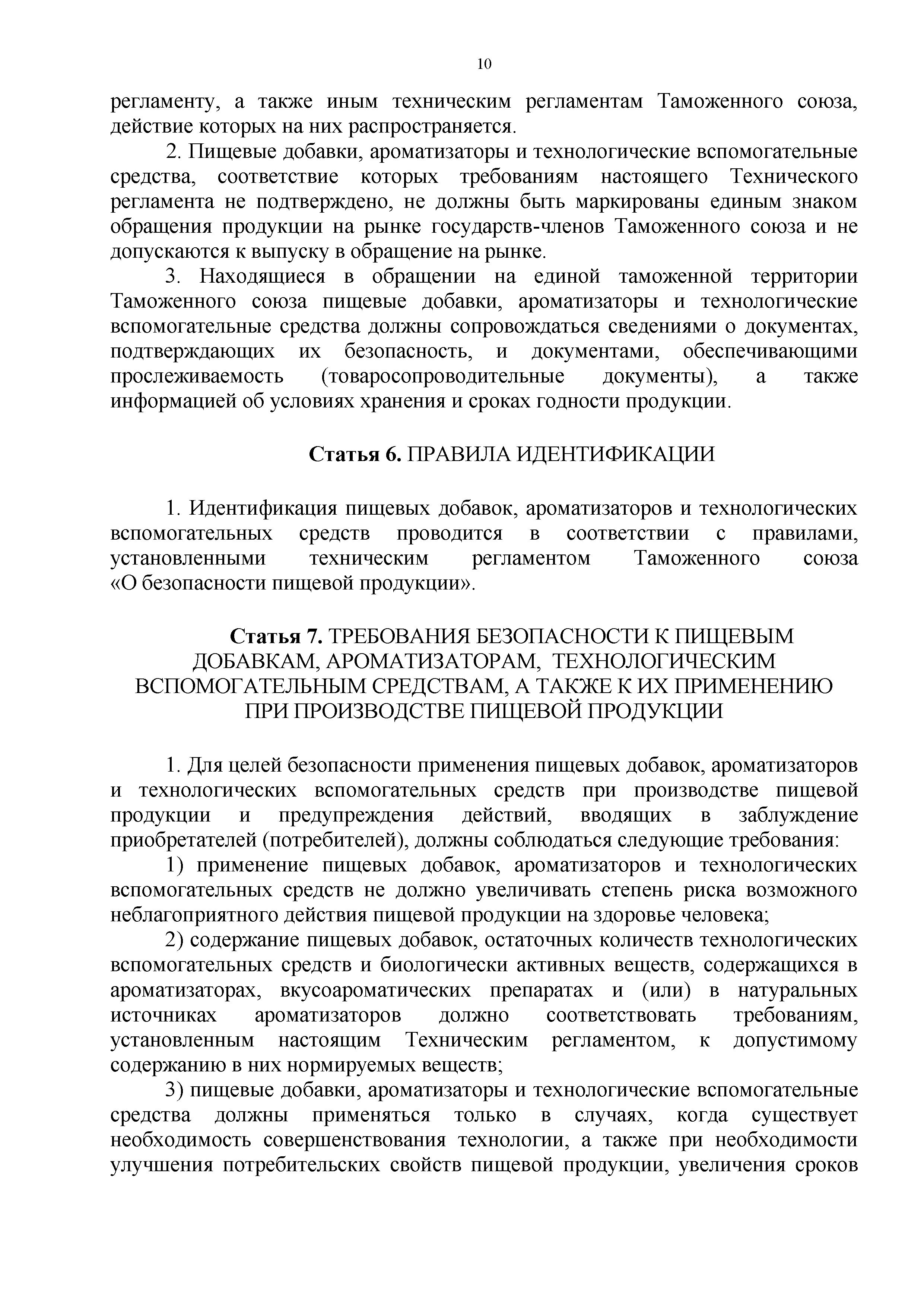 10

регламенту, а также иным техническим регламентам Таможенного союза, действие которых на них распространяется.

2. Пищевые добавки, ароматизаторы и технологические вспомогательные средства, соответствие которых требованиям настоящего Технического регламента не подтверждено, не должны быть маркированы единым знаком обращения продукции на рынке государств-членов Таможенного союза и не допускаются к выпуску в обращение на рынке.

3. Находящиеся в обращении на единой таможенной территории Таможенного союза пищевые добавки, ароматизаторы и технологические вспомогательные средства должны сопровождаться сведениями о документах, подтверждающих их безопасность, и документами, обеспечивающими прослеживаемость (товаросопроводительные документы), а также информацией об условиях хранения и сроках годности продукции.

Статья 6. ПРАВИЛА ИДЕНТИФИКАЦИИ

1. Идентификация пищевых добавок, ароматизаторов и технологических вспомогательных средств проводится в соответствии с правилами, установленными техническим регламентом Таможенного союза «О безопасности пищевой продукции».

Статья 7. ТРЕБОВАНИЯ БЕЗОПАСНОСТИ К ПИЩЕВЫМ ДОБАВКАМ, АРОМАТИЗАТОРАМ, ТЕХНОЛОГИЧЕСКИМ ВСПОМОГАТЕЛЬНЫМ СРЕДСТВАМ, А ТАКЖЕ К ИХ ПРИМЕНЕНИЮ ПРИ ПРОИЗВОДСТВЕ ПИЩЕВОЙ ПРОДУКЦИИ

1. Для целей безопасности применения пищевых добавок, ароматизаторов и технологических вспомогательных средств при производстве пищевой продукции и предупреждения действий, вводящих в заблуждение приобретателей (потребителей), должны соблюдаться следующие требования:

1) применение пищевых добавок, ароматизаторов и технологических вспомогательных средств не должно увеличивать степень риска возможного неблагоприятного действия пищевой продукции на здоровье человека;

2) содержание пищевых добавок, остаточных количеств технологических вспомогательных средств и биологически активных веществ, содержащихся в ароматизаторах, вкусоароматических препаратах и (или) в натуральных источниках ароматизаторов должно соответствовать требованиям, установленным настоящим Техническим регламентом, к допустимому содержанию в них нормируемых веществ;

3) пищевые добавки, ароматизаторы и технологические вспомогательные средства должны применяться только в случаях, когда существует необходимость совершенствования технологии, а также при необходимости улучшения потребительских свойств пищевой продукции, увеличения сроков